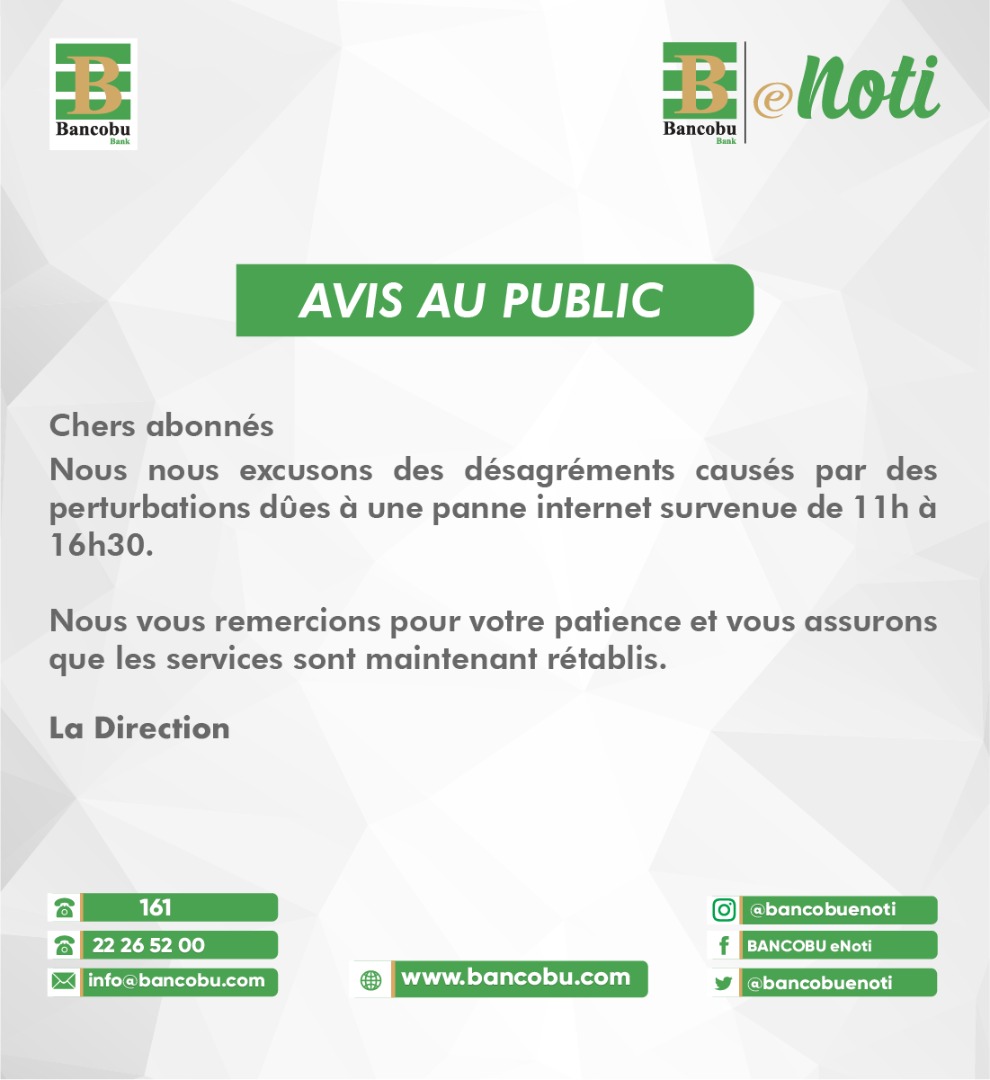 B
Bancobu
Bank

B
Bancobu
Bank
eNoti

AVIS AU PUBLIC

Chers abonnés
Nous nous excusons des désagréments causés par des perturbations dûes à une panne internet survenue de 11h à 16h30.

Nous vous remercions pour votre patience et vous assurons que les services sont maintenant rétablis.

La Direction

161
22 26 52 00
info@bancobu.com

www.bancobu.com

@bancobuenoti
BANCOBU eNoti
@bancobuenoti